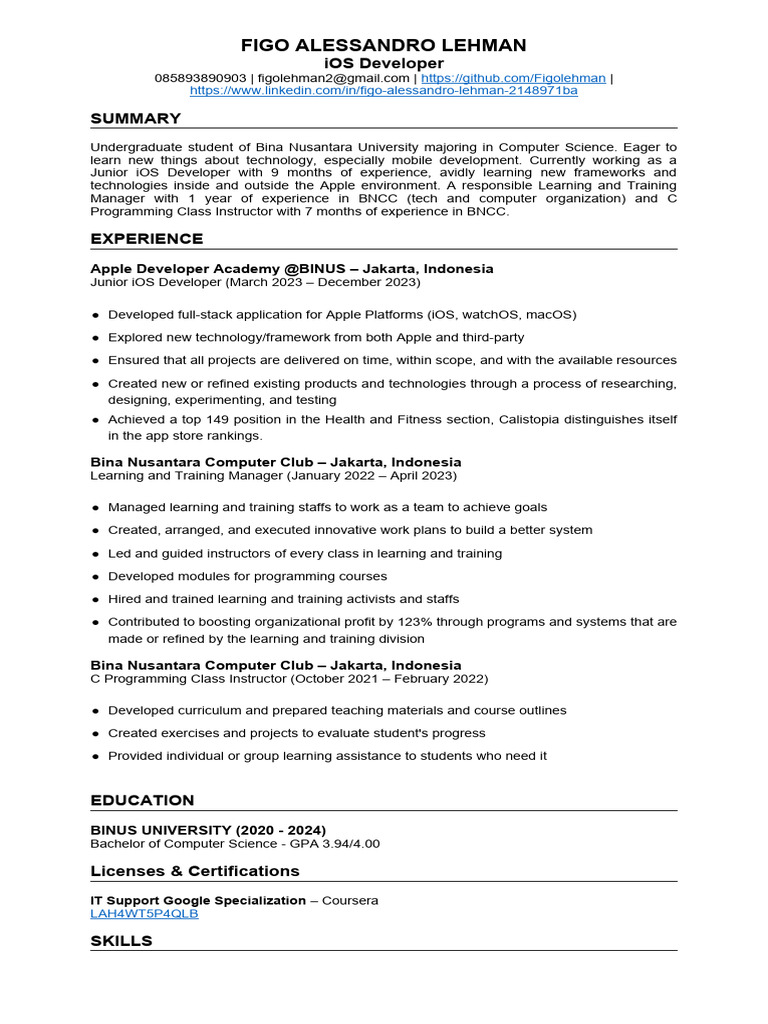 FIGO ALESSANDRO LEHMAN
iOS Developer
085893890903 | figolehman2@gmail.com | https://github.com/Figolehman | https://www.linkedin.com/in/figo-alessandro-lehman-2148971ba

SUMMARY

Undergraduate student of Bina Nusantara University majoring in Computer Science. Eager to learn new things about technology, especially mobile development. Currently working as a Junior iOS Developer with 9 months of experience, avidly learning new frameworks and technologies inside and outside the Apple environment. A responsible Learning and Training Manager with 1 year of experience in BNCC (tech and computer organization) and C Programming Class Instructor with 7 months of experience in BNCC.

EXPERIENCE

Apple Developer Academy @BINUS – Jakarta, Indonesia
Junior iOS Developer (March 2023 – December 2023)

● Developed full-stack application for Apple Platforms (iOS, watchOS, macOS)
● Explored new technology/framework from both Apple and third-party
● Ensured that all projects are delivered on time, within scope, and with the available resources
● Created new or refined existing products and technologies through a process of researching, designing, experimenting, and testing
● Achieved a top 149 position in the Health and Fitness section, Calistopia distinguishes itself in the app store rankings.

Bina Nusantara Computer Club – Jakarta, Indonesia
Learning and Training Manager (January 2022 – April 2023)

● Managed learning and training staffs to work as a team to achieve goals
● Created, arranged, and executed innovative work plans to build a better system
● Led and guided instructors of every class in learning and training
● Developed modules for programming courses
● Hired and trained learning and training activists and staffs
● Contributed to boosting organizational profit by 123% through programs and systems that are made or refined by the learning and training division

Bina Nusantara Computer Club – Jakarta, Indonesia
C Programming Class Instructor (October 2021 – February 2022)

● Developed curriculum and prepared teaching materials and course outlines
● Created exercises and projects to evaluate student's progress
● Provided individual or group learning assistance to students who need it

EDUCATION

BINUS UNIVERSITY (2020 - 2024)
Bachelor of Computer Science - GPA 3.94/4.00

Licenses & Certifications

IT Support Google Specialization – Coursera
LAH4WT5P4QLB

SKILLS